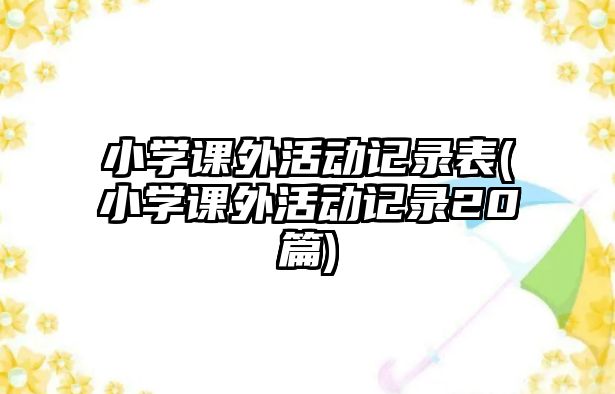 小学课外活动记录表(小学课外活动记录20篇)